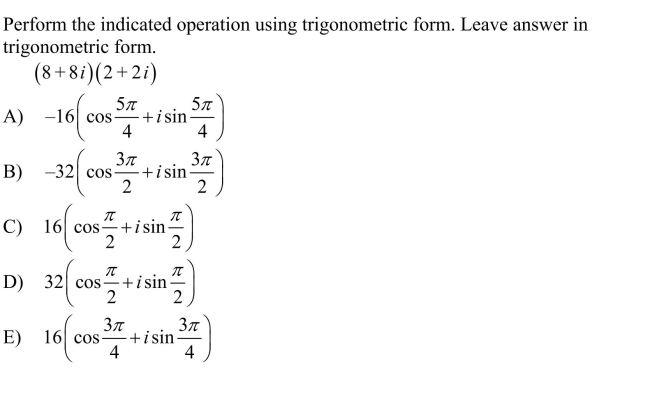 Perform the indicated operation using trigonometric form. Leave answer in trigonometric form.

$(8+8i)(2+2i)$

A) $-16\left(\cos\frac{5\pi}{4}+i\sin\frac{5\pi}{4}\right)$

B) $-32\left(\cos\frac{3\pi}{2}+i\sin\frac{3\pi}{2}\right)$

C) $16\left(\cos\frac{\pi}{2}+i\sin\frac{\pi}{2}\right)$

D) $32\left(\cos\frac{\pi}{2}+i\sin\frac{\pi}{2}\right)$

E) $16\left(\cos\frac{3\pi}{4}+i\sin\frac{3\pi}{4}\right)$